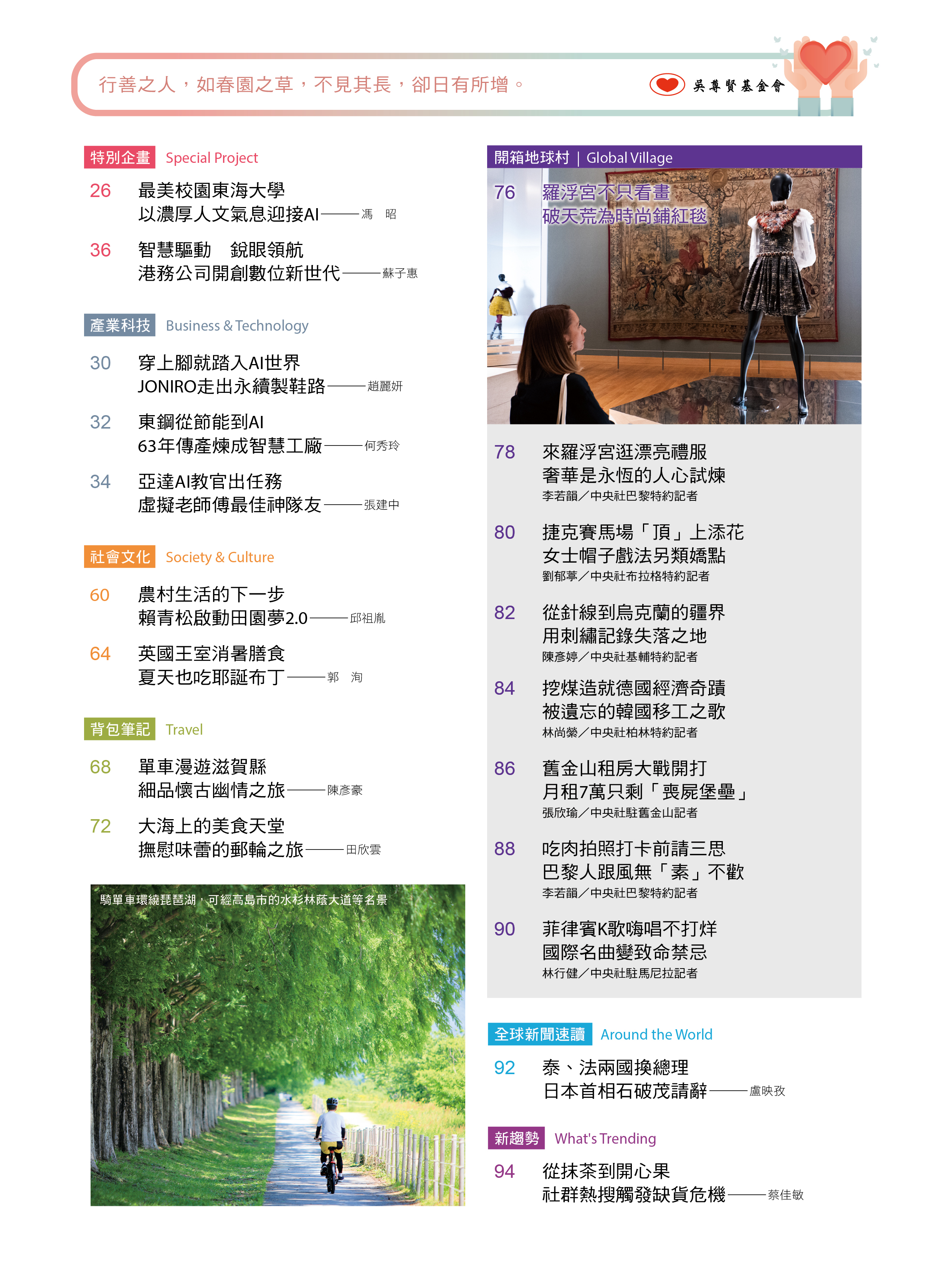 行善之人，如春園之草，不見其長，卻日有所增。

吳尊賢基金會

特別企畫 Special Project

26 最美校園東海大學
以濃厚人文氣息迎接AI——馮 昭

36 智慧驅動 銳眼領航
港務公司開創數位新世代——蘇子惠

產業科技 Business & Technology

30 穿上腳就踏入AI世界
JONIRO走出永續製鞋路——趙麗妍

32 東鋼從節能到AI
63年傳產煉成智慧工廠——何秀玲

34 亞達AI教官出任務
虛擬老師傅最佳神隊友——張建中

社會文化 Society & Culture

60 農村生活的下一步
賴青松啟動田園夢2.0——邱祖胤

64 英國王室消暑膳食
夏天也吃耶誕布丁——郭 洵

背包筆記 Travel

68 單車漫遊滋賀縣
細品懷古幽情之旅——陳彥豪

72 大海上的美食天堂
撫慰味蕾的郵輪之旅——田欣雲

騎單車環繞琵琶湖，可經高島市的水杉林蔭大道等名景

開箱地球村 | Global Village

76 羅浮宮不只看畫
破天荒為時尚鋪紅毯

78 來羅浮宮逛漂亮禮服
奢華是永恆的人心試煉
李若韻／中央社巴黎特約記者

80 捷克賽馬場「頂」上添花
女士帽子戲法另類嬌點
劉郁葶／中央社布拉格特約記者

82 從針線到烏克蘭的疆界
用刺繡記錄失落之地
陳彥婷／中央社基輔特約記者

84 挖煤造就德國經濟奇蹟
被遺忘的韓國移工之歌
林尚縈／中央社柏林特約記者

86 舊金山租房大戰開打
月租7萬只剩「喪屍堡壘」
張欣瑜／中央社駐舊金山記者

88 吃肉拍照打卡前請三思
巴黎人跟風無「素」不歡
李若韻／中央社巴黎特約記者

90 菲律賓K歌嗨唱不打烊
國際名曲變致命禁忌
林行健／中央社駐馬尼拉記者

全球新聞速讀 Around the World

92 泰、法兩國換總理
日本首相石破茂請辭——盧映孜

新趨勢 What's Trending

94 從抹茶到開心果
社群熱搜觸發缺貨危機——蔡佳敏